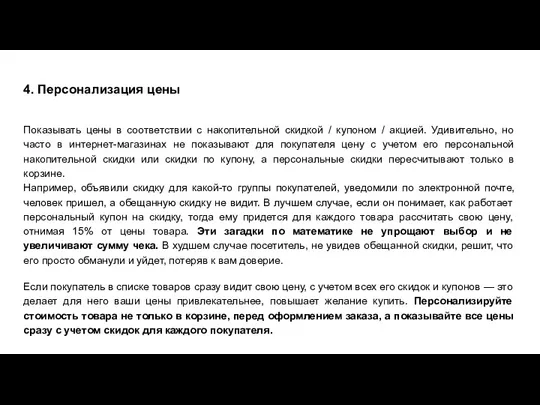 4. Персонализация цены

Показывать цены в соответствии с накопительной скидкой / купоном / акцией. Удивительно, но часто в интернет-магазинах не показывают для покупателя цену с учетом его персональной накопительной скидки или скидки по купону, а персональные скидки пересчитывают только в корзине.
Например, объявили скидку для какой-то группы покупателей, уведомили по электронной почте, человек пришел, а обещанную скидку не видит. В лучшем случае, если он понимает, как работает персональный купон на скидку, тогда ему придется для каждого товара рассчитать свою цену, отнимая 15% от цены товара. Эти загадки по математике не упрощают выбор и не увеличивают сумму чека. В худшем случае посетитель, не увидев обещанной скидки, решит, что его просто обманули и уйдет, потеряв к вам доверие.

Если покупатель в списке товаров сразу видит свою цену, с учетом всех его скидок и купонов — это делает для него ваши цены привлекательнее, повышает желание купить. Персонализируйте стоимость товара не только в корзине, перед оформлением заказа, а показывайте все цены сразу с учетом скидок для каждого покупателя.